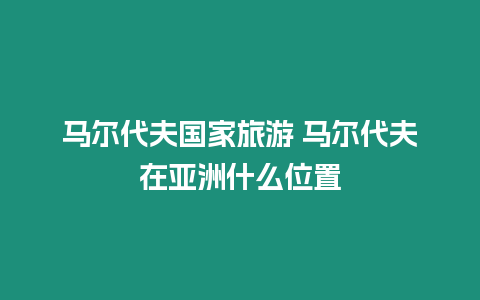 马尔代夫国家旅游 马尔代夫在亚洲什么位置